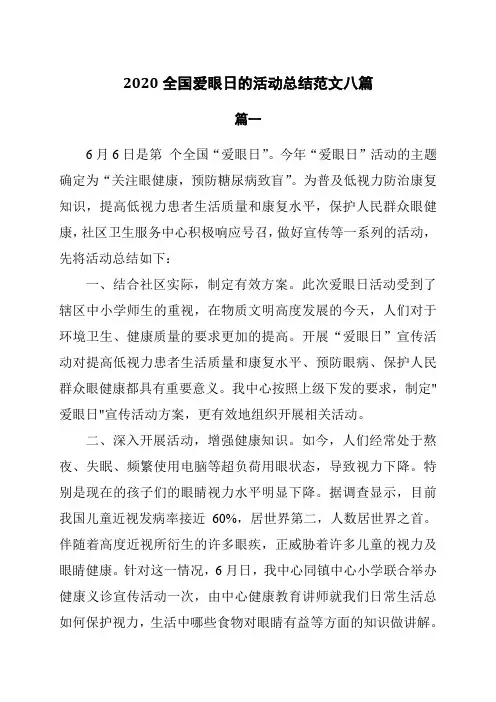 2020 全国爱眼日的活动总结范文八篇

篇一

6 月 6 日是第 个全国“爱眼日”。今年“爱眼日”活动的主题确定为“关注眼健康，预防糖尿病致盲”。为普及低视力防治康复知识，提高低视力患者生活质量和康复水平，保护人民群众眼健康，社区卫生服务中心积极响应号召，做好宣传等一系列的活动，先将活动总结如下：

一、结合社区实际，制定有效方案。此次爱眼日活动受到了辖区中小学师生的重视，在物质文明高度发展的今天，人们对于环境卫生、健康质量的要求更加的提高。开展“爱眼日”宣传活动对提高低视力患者生活质量和康复水平、预防眼病、保护人民群众眼健康都具有重要意义。我中心按照上级下发的要求，制定"爱眼日"宣传活动方案，更有效地组织开展相关活动。

二、深入开展活动，增强健康知识。如今，人们经常处于熬夜、失眠、频繁使用电脑等超负荷用眼状态，导致视力下降。特别是现在的孩子们的眼睛视力水平明显下降。据调查显示，目前我国儿童近视发病率接近 60%，居世界第二，人数居世界之首。伴随着高度近视所衍生的许多眼疾，正威胁着许多儿童的视力及眼睛健康。针对这一情况，6 月日，我中心同镇中心小学联合举办健康义诊宣传活动一次，由中心健康教育讲师就我们日常生活总如何保护视力，生活中哪些食物对眼睛有益等方面的知识做讲解。